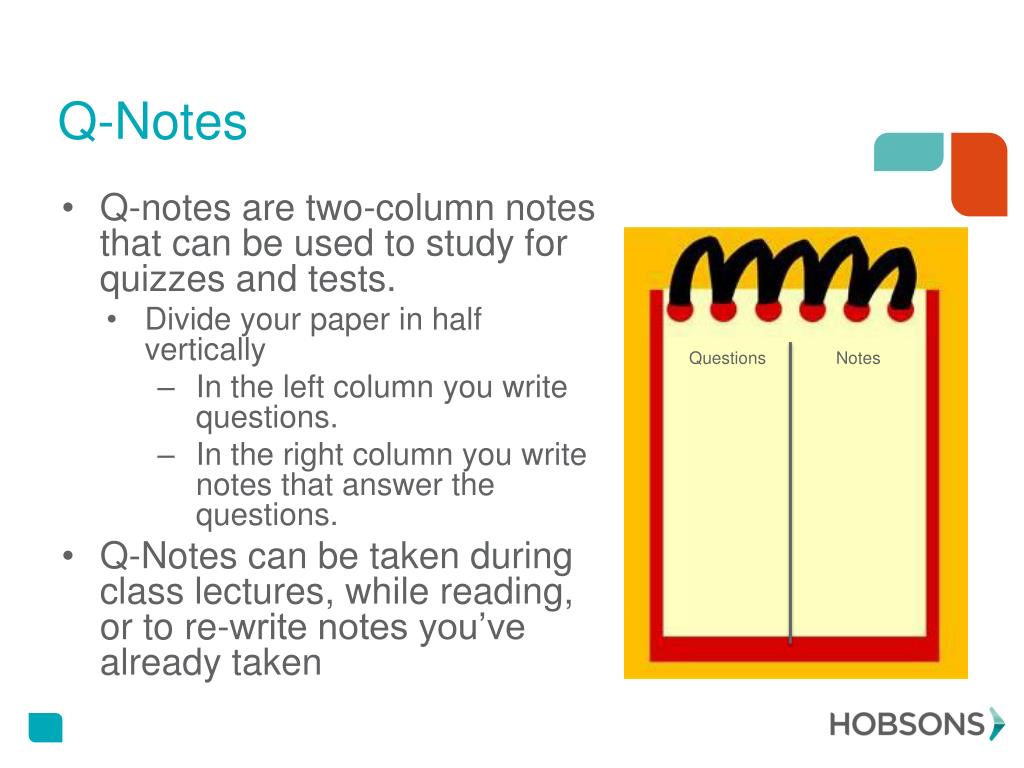 Q-Notes

• Q-notes are two-column notes that can be used to study for quizzes and tests.
  • Divide your paper in half vertically
    – In the left column you write questions.
    – In the right column you write notes that answer the questions.
• Q-Notes can be taken during class lectures, while reading, or to re-write notes you've already taken

Questions
Notes

HOBSONS